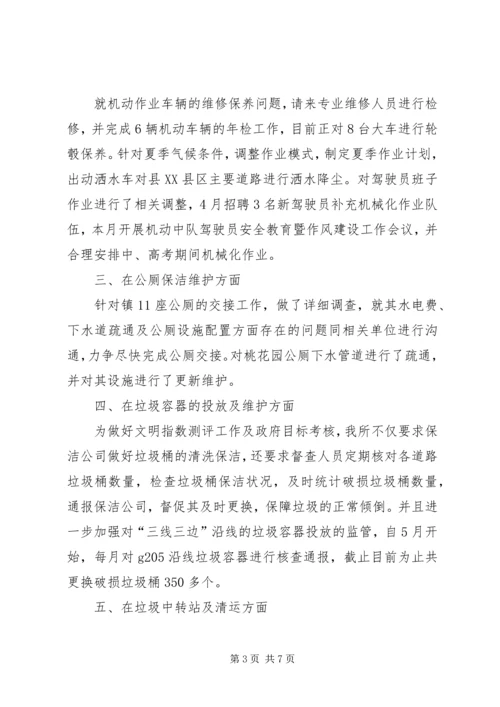 就机动作业车辆的维修保养问题，请来专业维修人员进行检修，并完成6辆机动车辆的年检工作，目前正对8台大车进行轮毂保养。针对夏季气候条件，调整作业模式，制定夏季作业计划，出动洒水车对县XX县区主要道路进行洒水降尘。对驾驶员班子作业进行了相关调整，4月招聘3名新驾驶员补充机械化作业队伍，本月开展机动中队驾驶员安全教育暨作风建设工作会议，并合理安排中、高考期间机械化作业。

三、在公厕保洁维护方面

针对镇11座公厕的交接工作，做了详细调查，就其水电费、下水道疏通及公厕设施配置方面存在的问题同相关单位进行沟通，力争尽快完成公厕交接。对桃花园公厕下水管道进行了疏通，并对其设施进行了更新维护。

四、在垃圾容器的投放及维护方面

为做好文明指数测评工作及政府目标考核，我所不仅要求保洁公司做好垃圾桶的清洗保洁，还要求督查人员定期核对各道路垃圾桶数量，检查垃圾桶保洁状况，及时统计破损垃圾桶数量，通报保洁公司，督促其及时更换，保障垃圾的正常倾倒。并且进一步加强对“三线三边”沿线的垃圾容器投放的监管，自5月开始，每月对g205沿线垃圾容器进行核查通报，截止目前为止共更换破损垃圾桶350多个。

五、在垃圾中转站及清运方面

第3页 共7页